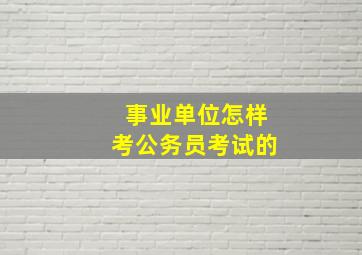 事业单位怎样
考公务员考试的